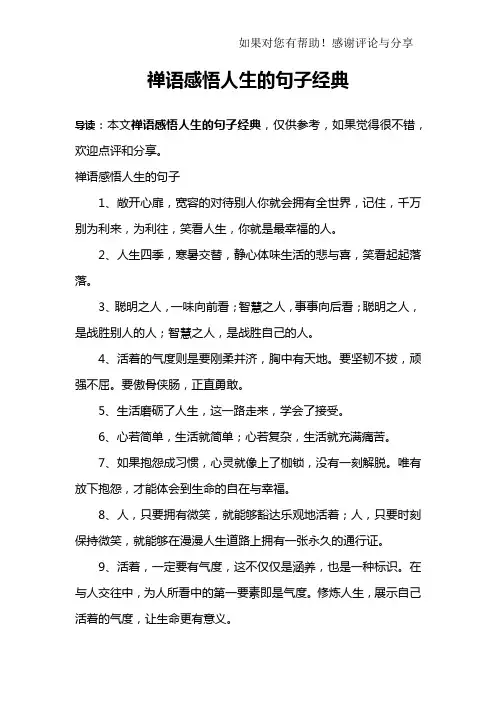 如果对您有帮助！感谢评论与分享

禅语感悟人生的句子经典

导读：本文禅语感悟人生的句子经典，仅供参考，如果觉得很不错，欢迎点评和分享。

禅语感悟人生的句子

1、敞开心扉，宽容的对待别人你就会拥有全世界，记住，千万别为利来，为利往，笑看人生，你就是最幸福的人。

2、人生四季，寒暑交替，静心体味生活的悲与喜，笑看起起落落。

3、聪明之人，一味向前看；智慧之人，事事向后看；聪明之人，是战胜别人的人；智慧之人，是战胜自己的人。

4、活着的气度则是要刚柔并济，胸中有天地。要坚韧不拔，顽强不屈。要傲骨侠肠，正直勇敢。

5、生活磨砺了人生，这一路走来，学会了接受。

6、心若简单，生活就简单；心若复杂，生活就充满痛苦。

7、如果抱怨成习惯，心灵就像上了枷锁，没有一刻解脱。唯有放下抱怨，才能体会到生命的自在与幸福。

8、人，只要拥有微笑，就能够豁达乐观地活着；人，只要时刻保持微笑，就能够在漫漫人生道路上拥有一张永久的通行证。

9、活着，一定要有气度，这不仅仅是涵养，也是一种标识。在与人交往中，为人所看中的第一要素即是气度。修炼人生，展示自己活着的气度，让生命更有意义。